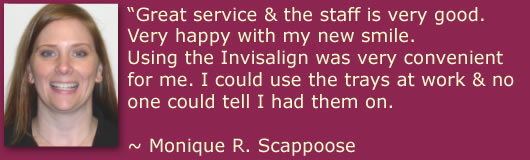 “Great service & the staff is very good. Very happy with my new smile. Using the Invisalign was very convenient for me. I could use the trays at work & no one could tell I had them on.

~ Monique R. Scappoose